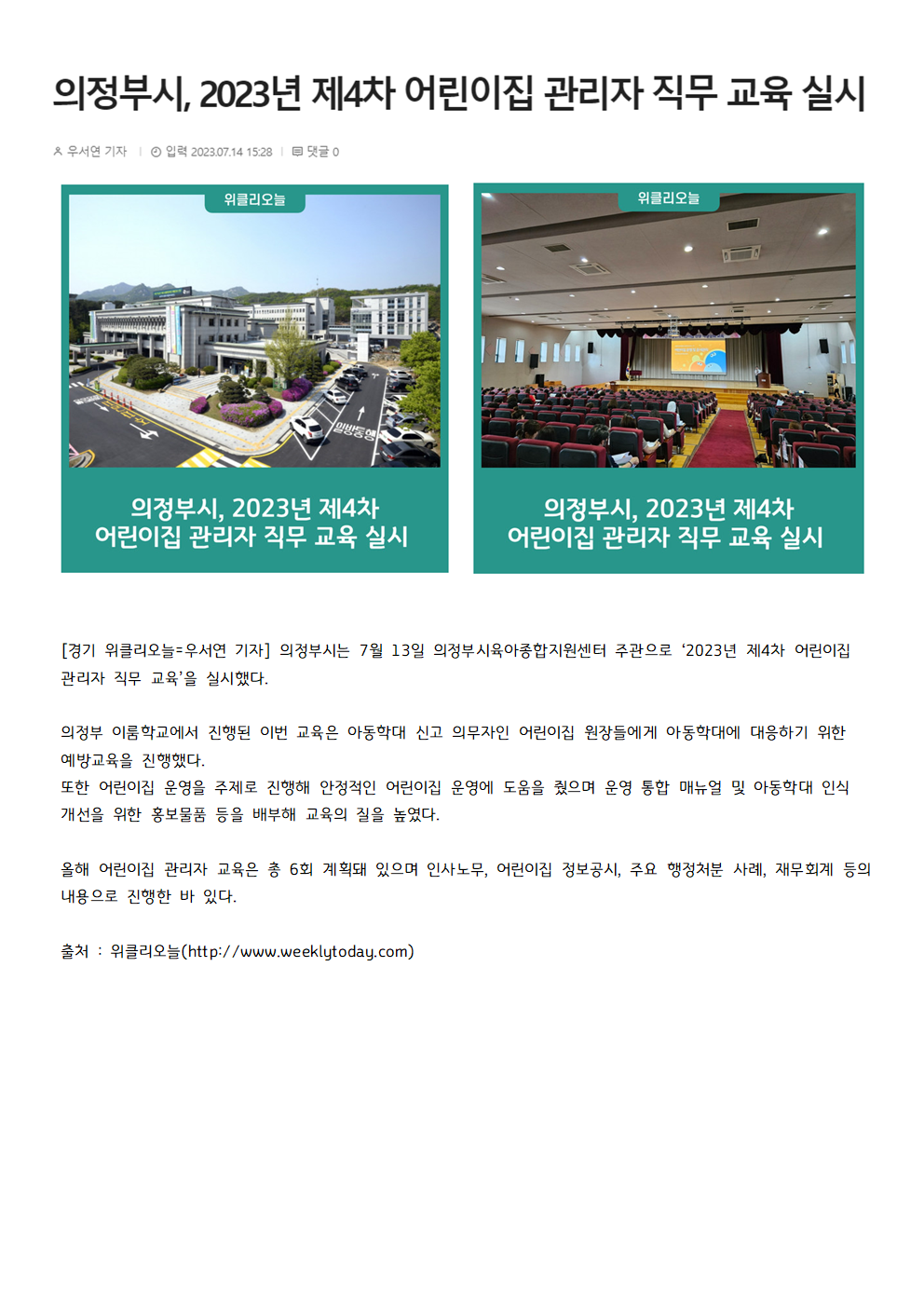 의정부시, 2023년 제4차 어린이집 관리자 직무 교육 실시

우서연 기자 | 입력 2023.07.14 15:28 | 댓글 0

위클리오늘

의정부시, 2023년 제4차
어린이집 관리자 직무 교육 실시

위클리오늘

의정부시, 2023년 제4차
어린이집 관리자 직무 교육 실시

[경기 위클리오늘=우서연 기자] 의정부시는 7월 13일 의정부시육아종합지원센터 주관으로 '2023년 제4차 어린이집 관리자 직무 교육'을 실시했다.

의정부 이룸학교에서 진행된 이번 교육은 아동학대 신고 의무자인 어린이집 원장들에게 아동학대에 대응하기 위한 예방교육을 진행했다.
또한 어린이집 운영을 주제로 진행해 안정적인 어린이집 운영에 도움을 줬으며 운영 통합 매뉴얼 및 아동학대 인식 개선을 위한 홍보물품 등을 배부해 교육의 질을 높였다.

올해 어린이집 관리자 교육은 총 6회 계획돼 있으며 인사노무, 어린이집 정보공시, 주요 행정처분 사례, 재무회계 등의 내용으로 진행한 바 있다.

출처 : 위클리오늘(http://www.weeklytoday.com)